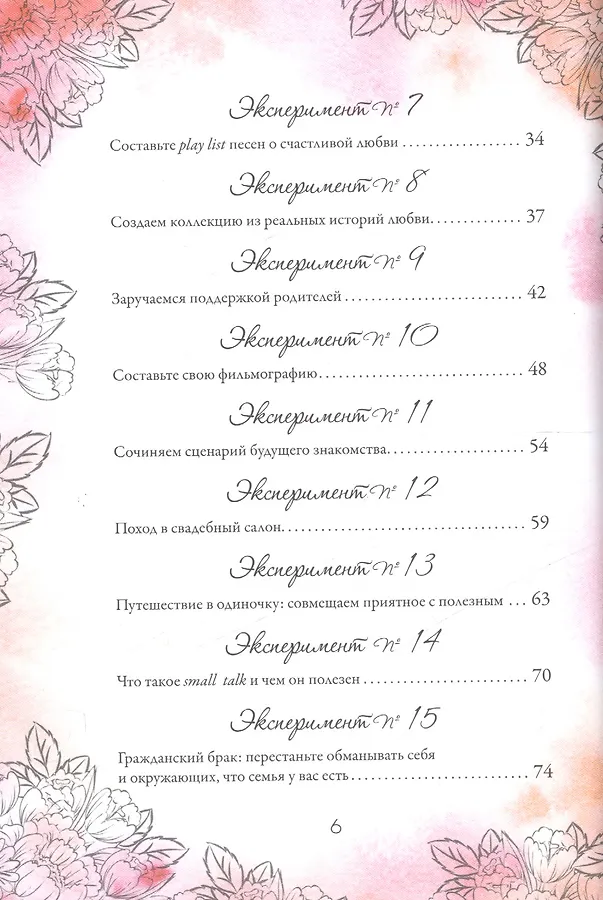 Эксперимент № 7

Составьте play list песен о счастливой любви 34

Эксперимент № 8

Создаем коллекцию из реальных историй любви 37

Эксперимент № 9

Заручаемся поддержкой родителей 42

Эксперимент № 10

Составьте свою фильмографию 48

Эксперимент № 11

Сочиняем сценарий будущего знакомства 54

Эксперимент № 12

Поход в свадебный салон 59

Эксперимент № 13

Путешествие в одиночку: совмещаем приятное с полезным 63

Эксперимент № 14

Что такое small talk и чем он полезен 70

Эксперимент № 15

Гражданский брак: перестаньте обманывать себя и окружающих, что семья у вас есть 74

6